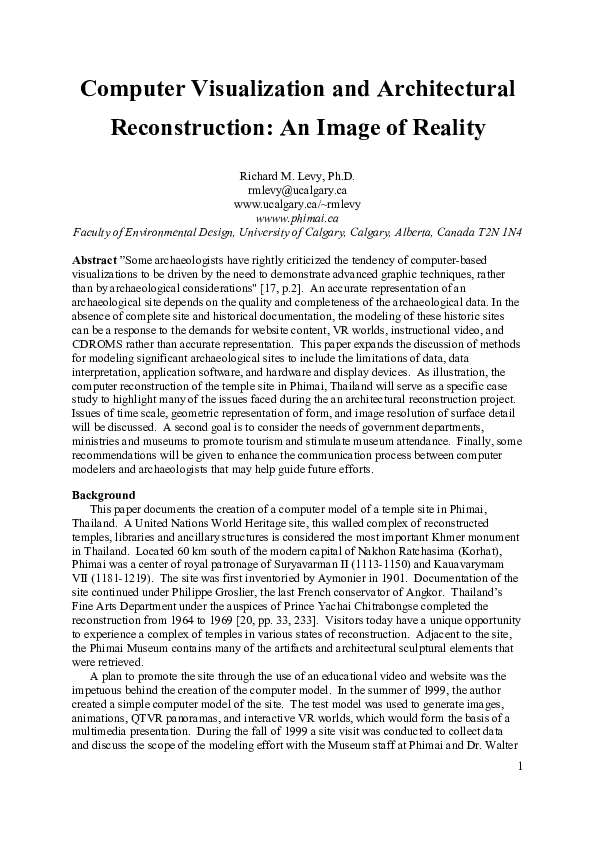 Computer Visualization and Architectural Reconstruction: An Image of Reality

Richard M. Levy, Ph.D.
rmlevy@ucalgary.ca
www.ucalgary.ca/~rmlevy
wwww.phimai.ca
Faculty of Environmental Design, University of Calgary, Calgary, Alberta, Canada T2N 1N4

Abstract "Some archaeologists have rightly criticized the tendency of computer-based visualizations to be driven by the need to demonstrate advanced graphic techniques, rather than by archaeological considerations" [17, p.2]. An accurate representation of an archaeological site depends on the quality and completeness of the archaeological data. In the absence of complete site and historical documentation, the modeling of these historic sites can be a response to the demands for website content, VR worlds, instructional video, and CDROMS rather than accurate representation. This paper expands the discussion of methods for modeling significant archaeological sites to include the limitations of data, data interpretation, application software, and hardware and display devices. As illustration, the computer reconstruction of the temple site in Phimai, Thailand will serve as a specific case study to highlight many of the issues faced during the an architectural reconstruction project. Issues of time scale, geometric representation of form, and image resolution of surface detail will be discussed. A second goal is to consider the needs of government departments, ministries and museums to promote tourism and stimulate museum attendance. Finally, some recommendations will be given to enhance the communication process between computer modelers and archaeologists that may help guide future efforts.

Background
This paper documents the creation of a computer model of a temple site in Phimai, Thailand. A United Nations World Heritage site, this walled complex of reconstructed temples, libraries and ancillary structures is considered the most important Khmer monument in Thailand. Located 60 km south of the modern capital of Nakhon Ratchasima (Korhat), Phimai was a center of royal patronage of Suryavarman II (1113-1150) and Kauavarymam VII (1181-1219). The site was first inventoried by Aymonier in 1901. Documentation of the site continued under Philippe Groslier, the last French conservator of Angkor. Thailand's Fine Arts Department under the auspices of Prince Yachai Chitrabongse completed the reconstruction from 1964 to 1969 [20, pp. 33, 233]. Visitors today have a unique opportunity to experience a complex of temples in various states of reconstruction. Adjacent to the site, the Phimai Museum contains many of the artifacts and architectural sculptural elements that were retrieved.

A plan to promote the site through the use of an educational video and website was the impetuous behind the creation of the computer model. In the summer of 1999, the author created a simple computer model of the site. The test model was used to generate images, animations, QTVR panoramas, and interactive VR worlds, which would form the basis of a multimedia presentation. During the fall of 1999 a site visit was conducted to collect data and discuss the scope of the modeling effort with the Museum staff at Phimai and Dr. Walter

1